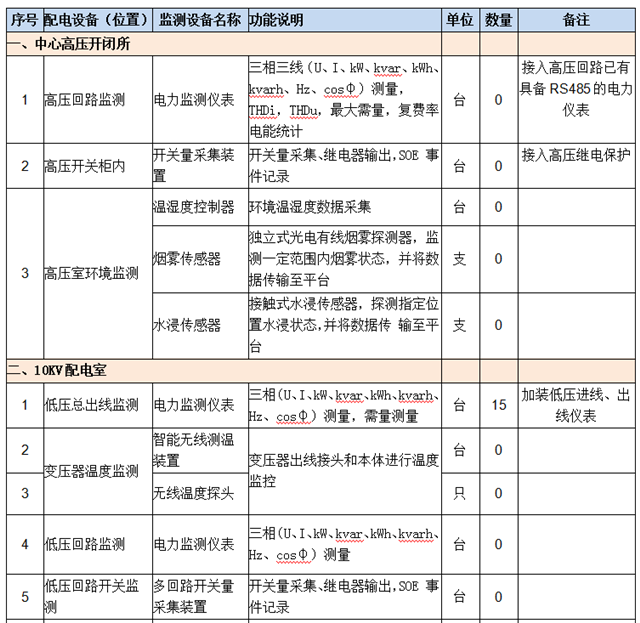 | 序号 | 配电设备（位置） | 监测设备名称 | 功能说明 | 单位 | 数量 | 备注 |
|---|---|---|---|---|---|---|
| 一、中心高压开闭所 | | | | | | |
| 1 | 高压回路监测 | 电力监测仪表 | 三相三线（U、I、kW、kvar、kWh、kvarh、Hz、cosΦ）测量，THDi，THDu，最大需量，复费率电能统计 | 台 | 0 | 接入高压回路已有具备 RS485 的电力仪表 |
| 2 | 高压开关柜内 | 开关量采集装置 | 开关量采集、继电器输出，SOE 事件记录 | 台 | 0 | 接入高压继电保护 |
| 3 | 高压室环境监测 | 温湿度控制器 | 环境温湿度数据采集 | 台 | 0 | |
| | | 烟雾传感器 | 独立式光电有线烟雾探测器，监测一定范围内烟雾状态，并将数据传输至平台 | 支 | 0 | |
| | | 水浸传感器 | 接触式水浸传感器，探测指定位置水浸状态，并将数据传 输至平台 | 支 | 0 | |
| 二、10KV 配电室 | | | | | | |
| 1 | 低压总出线监测 | 电力监测仪表 | 三相（U、I、kW、kvar、kWh、kvarh、Hz、cosΦ）测量，需量测量 | 台 | 15 | 加装低压进线、出线仪表 |
| 2 | 变压器温度监测 | 智能无线测温装置 | 变压器出线接头和本体进行温度监控 | 台 | 0 | |
| 3 | | 无线温度探头 | | 只 | 0 | |
| 4 | 低压回路监测 | 电力监测仪表 | 三相（U、I、kW、kvar、kWh、kvarh、Hz、cosΦ）测量 | 台 | 0 | |
| 5 | 低压回路开关监测 | 多回路开关量采集装置 | 开关量采集、继电器输出，SOE 事件记录 | 台 | 0 | |